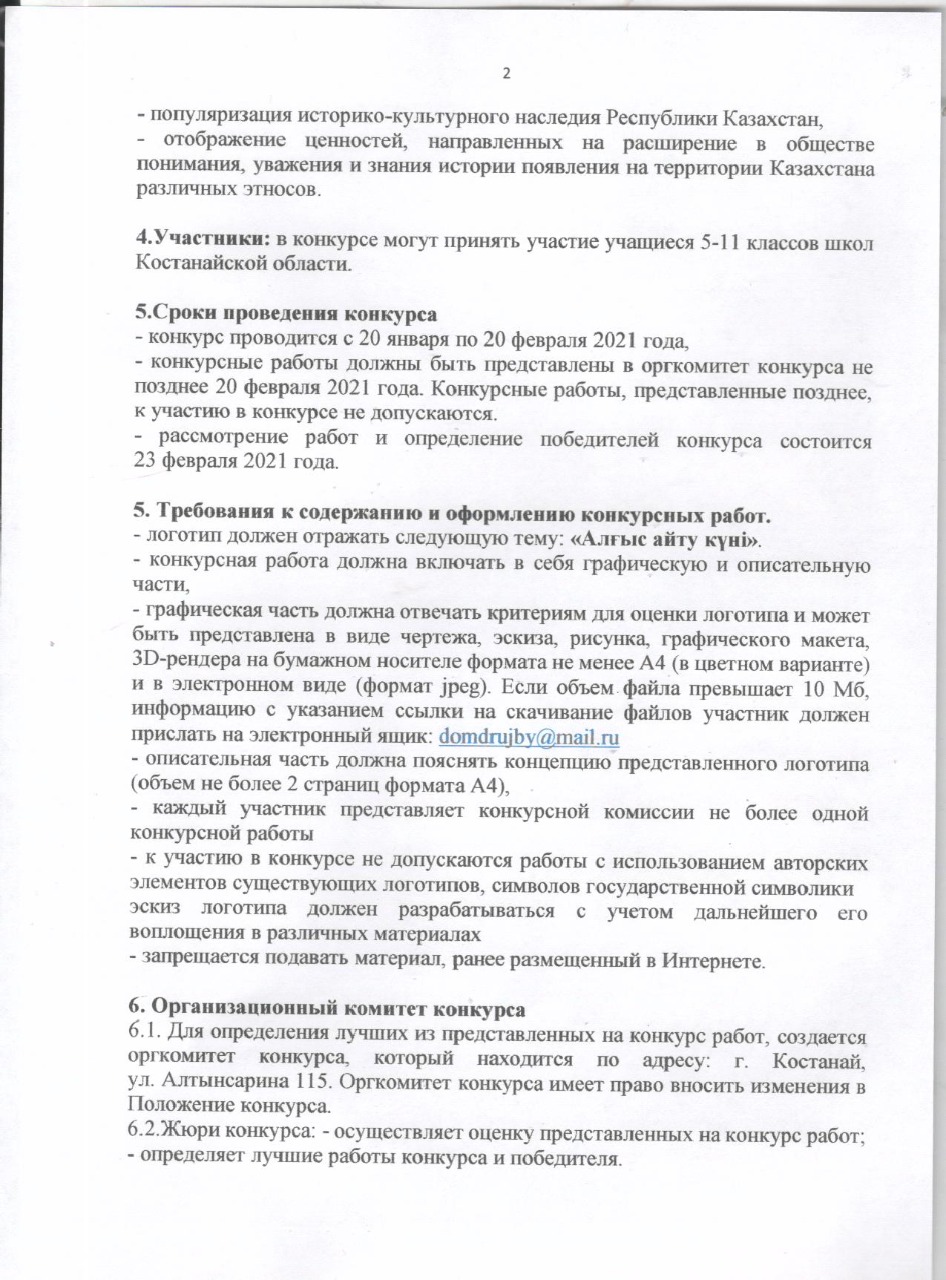 2

- популяризация историко-культурного наследия Республики Казахстан,
- отображение ценностей, направленных на расширение в обществе понимания, уважения и знания истории появления на территории Казахстана различных этносов.

4.Участники: в конкурсе могут принять участие учащиеся 5-11 классов школ Костанайской области.

5.Сроки проведения конкурса
- конкурс проводится с 20 января по 20 февраля 2021 года,
- конкурсные работы должны быть представлены в оргкомитет конкурса не позднее 20 февраля 2021 года. Конкурсные работы, представленные позднее, к участию в конкурсе не допускаются.
- рассмотрение работ и определение победителей конкурса состоится 23 февраля 2021 года.

5. Требования к содержанию и оформлению конкурсных работ.
- логотип должен отражать следующую тему: «Алғыс айту күні».
- конкурсная работа должна включать в себя графическую и описательную части,
- графическая часть должна отвечать критериям для оценки логотипа и может быть представлена в виде чертежа, эскиза, рисунка, графического макета, 3D-рендера на бумажном носителе формата не менее А4 (в цветном варианте) и в электронном виде (формат jpeg). Если объем файла превышает 10 Мб, информацию с указанием ссылки на скачивание файлов участник должен прислать на электронный ящик: domdrujby@mail.ru
- описательная часть должна пояснять концепцию представленного логотипа (объем не более 2 страниц формата А4),
- каждый участник представляет конкурсной комиссии не более одной конкурсной работы
- к участию в конкурсе не допускаются работы с использованием авторских элементов существующих логотипов, символов государственной символики
эскиз логотипа должен разрабатываться с учетом дальнейшего его воплощения в различных материалах
- запрещается подавать материал, ранее размещенный в Интернете.

6. Организационный комитет конкурса
6.1. Для определения лучших из представленных на конкурс работ, создается оргкомитет конкурса, который находится по адресу: г. Костанай, ул. Алтынсарина 115. Оргкомитет конкурса имеет право вносить изменения в Положение конкурса.
6.2.Жюри конкурса: - осуществляет оценку представленных на конкурс работ;
- определяет лучшие работы конкурса и победителя.